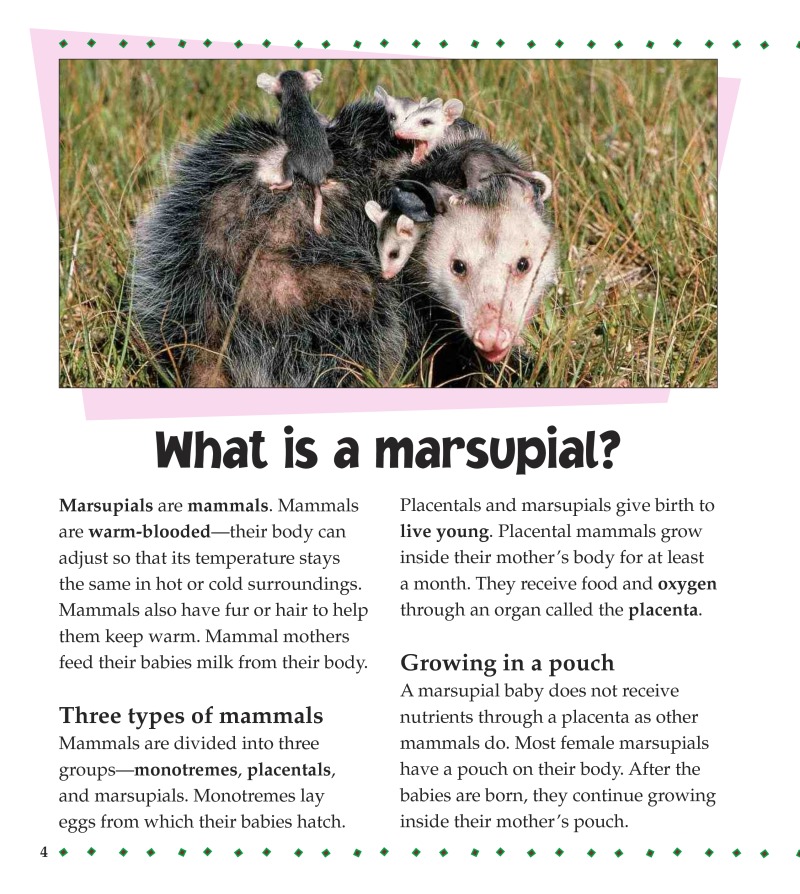 What is a marsupial?

Marsupials are mammals. Mammals are warm-blooded—their body can adjust so that its temperature stays the same in hot or cold surroundings. Mammals also have fur or hair to help them keep warm. Mammal mothers feed their babies milk from their body.

Three types of mammals
Mammals are divided into three groups—monotremes, placentals, and marsupials. Monotremes lay eggs from which their babies hatch.

Placentals and marsupials give birth to live young. Placental mammals grow inside their mother's body for at least a month. They receive food and oxygen through an organ called the placenta.

Growing in a pouch
A marsupial baby does not receive nutrients through a placenta as other mammals do. Most female marsupials have a pouch on their body. After the babies are born, they continue growing inside their mother's pouch.

4